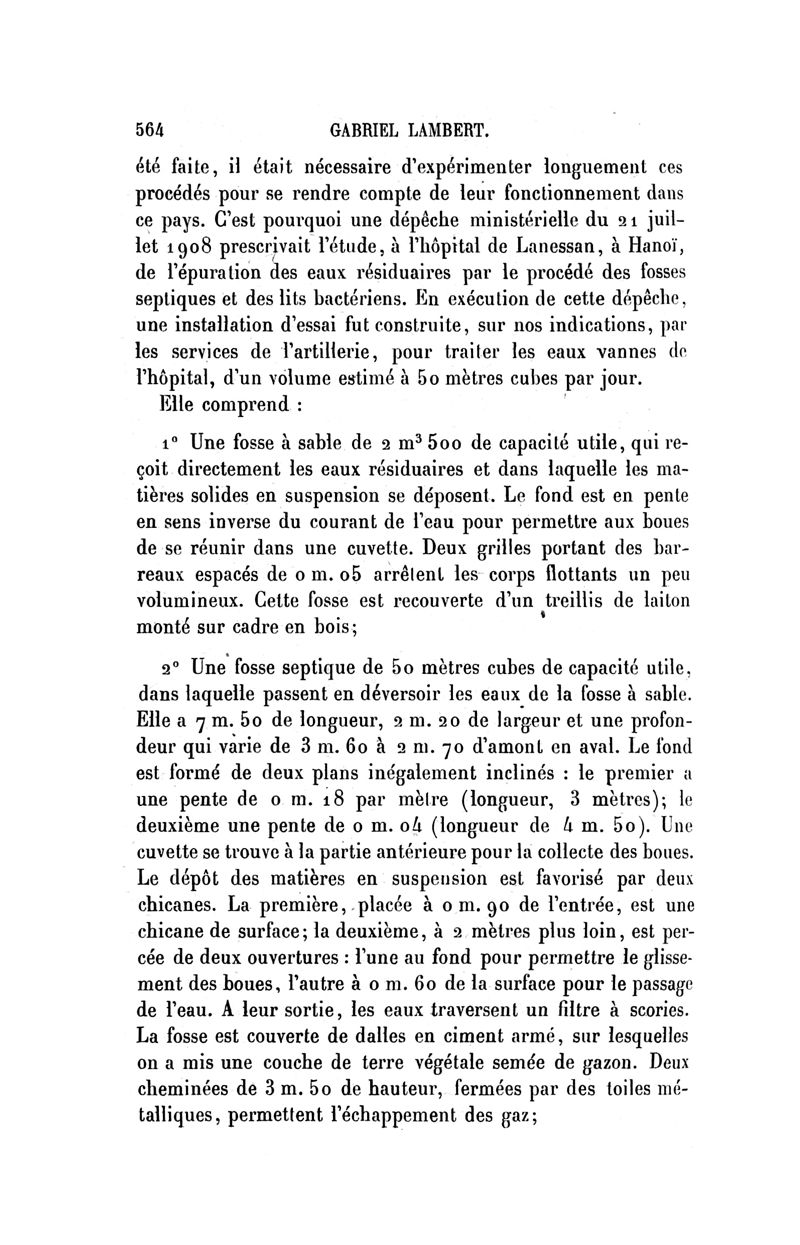 564 GABRIEL LAMBERT.

été faite, il était nécessaire d'expérimenter longuement ces procédés pour se rendre compte de leur fonctionnement dans ce pays. C'est pourquoi une dépêche ministérielle du 21 juillet 1908 prescrivait l'étude, à l'hôpital de Lanessan, à Hanoï, de l'épuration des eaux résiduaires par le procédé des fosses septiques et des lits bactériens. En exécution de cette dépêche, une installation d'essai fut construite, sur nos indications, par les services de l'artillerie, pour traiter les eaux vannes de l'hôpital, d'un volume estimé à 50 mètres cubes par jour.

Elle comprend :

1° Une fosse à sable de 2 m$^3$ 500 de capacité utile, qui reçoit directement les eaux résiduaires et dans laquelle les matières solides en suspension se déposent. Le fond est en pente en sens inverse du courant de l'eau pour permettre aux boues de se réunir dans une cuvette. Deux grilles portant des barreaux espacés de 0 m. 05 arrêtent les corps flottants un peu volumineux. Cette fosse est recouverte d'un treillis de laiton monté sur cadre en bois;

2° Une fosse septique de 50 mètres cubes de capacité utile, dans laquelle passent en déversoir les eaux de la fosse à sable. Elle a 7 m. 50 de longueur, 2 m. 20 de largeur et une profondeur qui varie de 3 m. 60 à 2 m. 70 d'amont en aval. Le fond est formé de deux plans inégalement inclinés : le premier a une pente de 0 m. 18 par mètre (longueur, 3 mètres); le deuxième une pente de 0 m. 04 (longueur de 4 m. 50). Une cuvette se trouve à la partie antérieure pour la collecte des boues. Le dépôt des matières en suspension est favorisé par deux chicanes. La première, placée à 0 m. 90 de l'entrée, est une chicane de surface; la deuxième, à 2 mètres plus loin, est percée de deux ouvertures : l'une au fond pour permettre le glissement des boues, l'autre à 0 m. 60 de la surface pour le passage de l'eau. A leur sortie, les eaux traversent un filtre à scories. La fosse est couverte de dalles en ciment armé, sur lesquelles on a mis une couche de terre végétale semée de gazon. Deux cheminées de 3 m. 50 de hauteur, fermées par des toiles métalliques, permettent l'échappement des gaz;